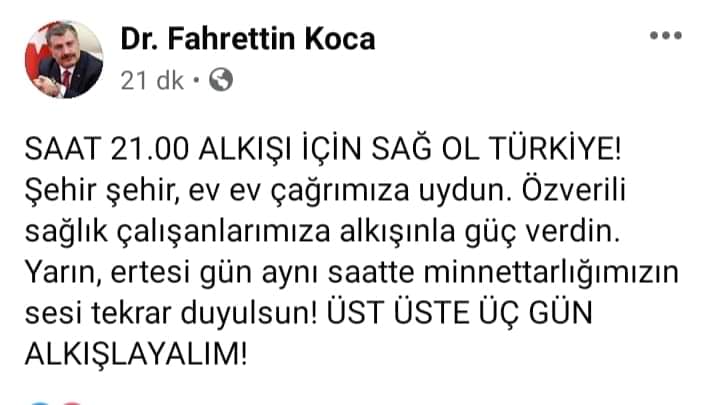 Dr. Fahrettin Koca
21 dk •

SAAT 21.00 ALKIŞI İÇİN SAĞ OL TÜRKİYE! Şehir şehir, ev ev çağrımıza uydun. Özverili sağlık çalışanlarımıza alkışınla güç verdin. Yarın, ertesi gün aynı saatte minnettarlığımızın sesi tekrar duyulsun! ÜST ÜSTE ÜÇ GÜN ALKIŞLAYALIM!